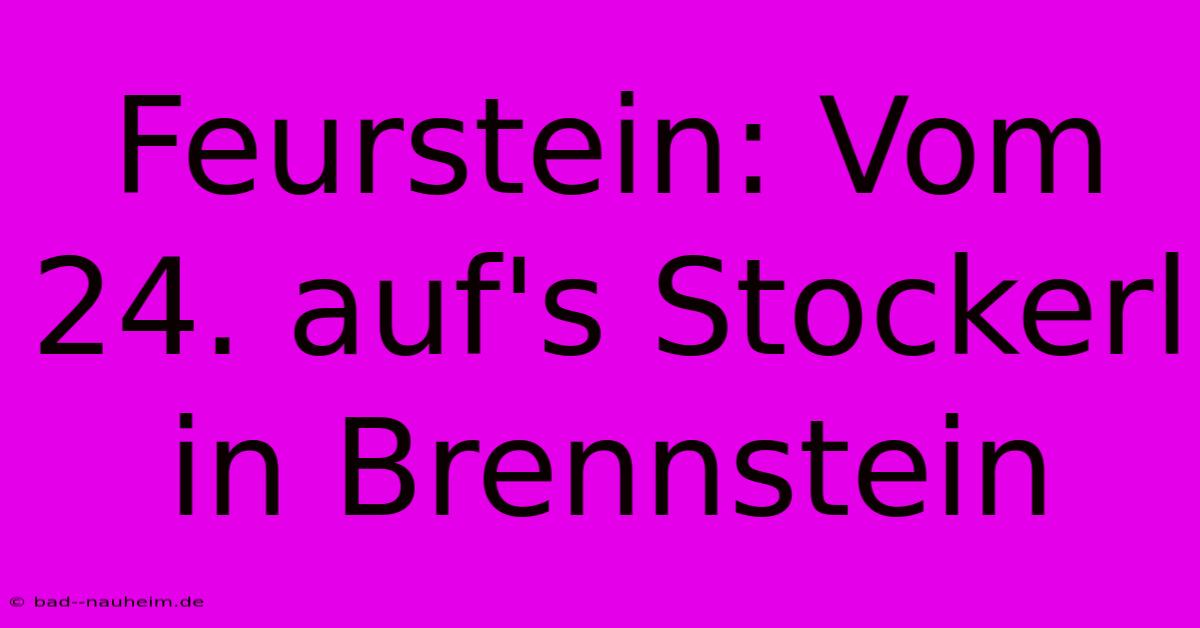 Feurstein: Vom 24. auf's Stockerl in Brennstein

© bad--nauheim.de